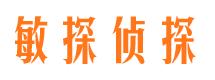 敏探侦探